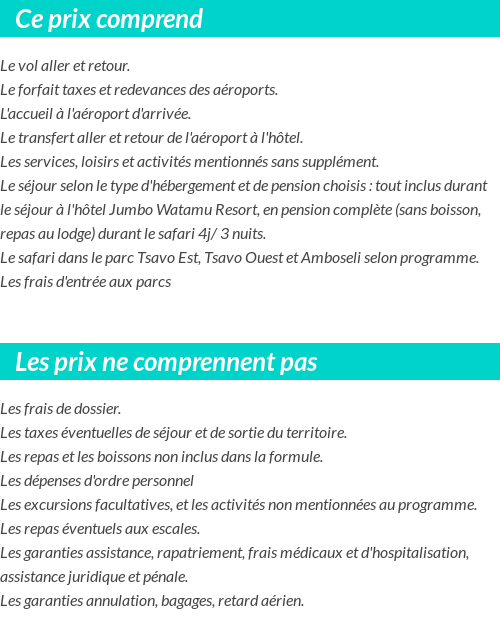 Ce prix comprend

Le vol aller et retour.
Le forfait taxes et redevances des aéroports.
L'accueil à l'aéroport d'arrivée.
Le transfert aller et retour de l'aéroport à l'hôtel.
Les services, loisirs et activités mentionnés sans supplément.
Le séjour selon le type d'hébergement et de pension choisis : tout inclus durant le séjour à l'hôtel Jumbo Watamu Resort, en pension complète (sans boisson, repas au lodge) durant le safari 4j/ 3 nuits.
Le safari dans le parc Tsavo Est, Tsavo Ouest et Amboseli selon programme.
Les frais d'entrée aux parcs

Les prix ne comprennent pas

Les frais de dossier.
Les taxes éventuelles de séjour et de sortie du territoire.
Les repas et les boissons non inclus dans la formule.
Les dépenses d'ordre personnel
Les excursions facultatives, et les activités non mentionnées au programme.
Les repas éventuels aux escales.
Les garanties assistance, rapatriement, frais médicaux et d'hospitalisation, assistance juridique et pénale.
Les garanties annulation, bagages, retard aérien.